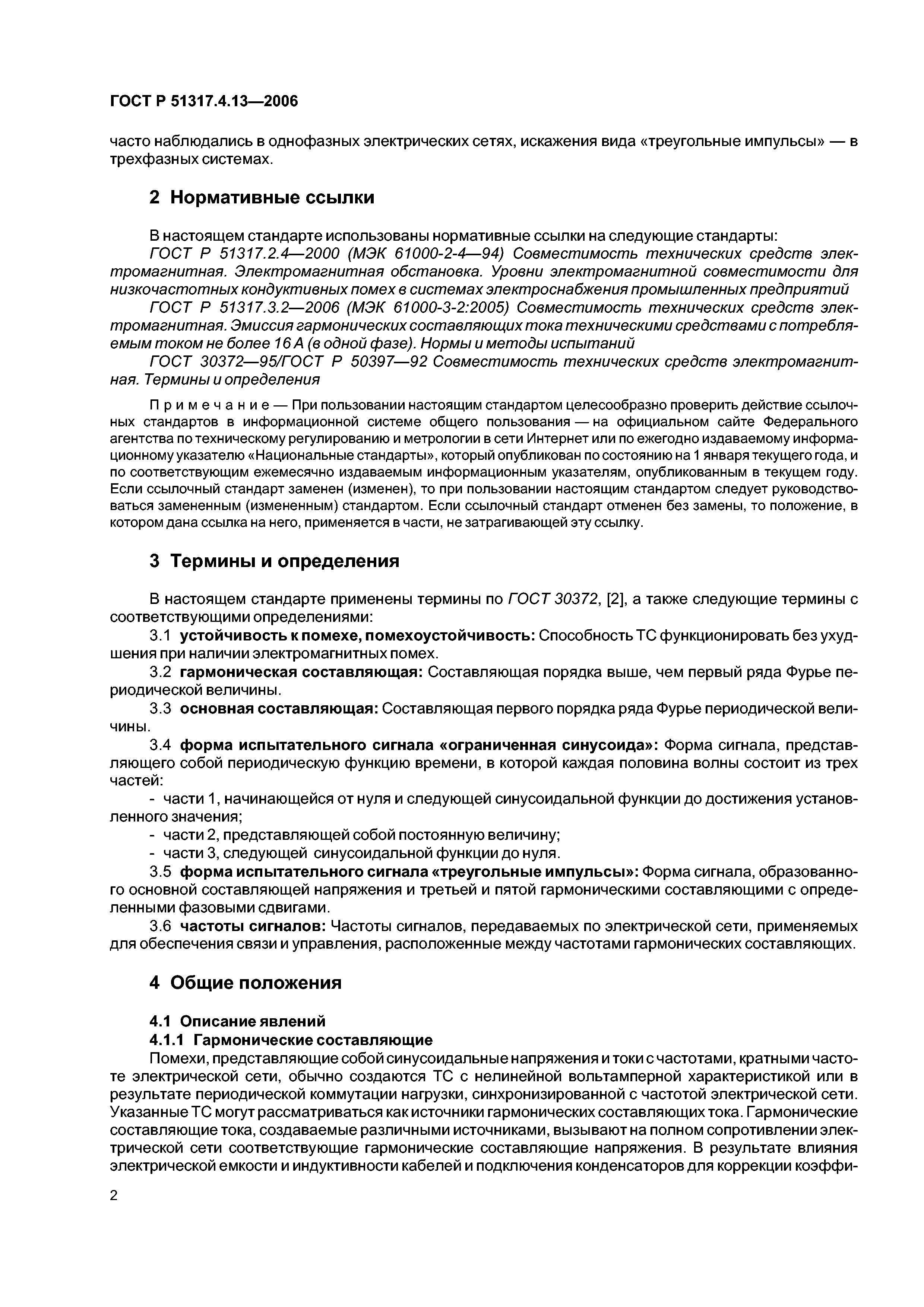 ГОСТ Р 51317.4.13—2006

часто наблюдались в однофазных электрических сетях, искажения вида «треугольные импульсы» — в трехфазных системах.

2 Нормативные ссылки

В настоящем стандарте использованы нормативные ссылки на следующие стандарты:

ГОСТ Р 51317.2.4—2000 (МЭК 61000-2-4—94) Совместимость технических средств электромагнитная. Электромагнитная обстановка. Уровни электромагнитной совместимости для низкочастотных кондуктивных помех в системах электроснабжения промышленных предприятий

ГОСТ Р 51317.3.2—2006 (МЭК 61000-3-2:2005) Совместимость технических средств электромагнитная. Эмиссия гармонических составляющих тока техническими средствами с потребляемым током не более 16 А (в одной фазе). Нормы и методы испытаний

ГОСТ 30372—95/ГОСТ Р 50397—92 Совместимость технических средств электромагнитная. Термины и определения

Примечание — При пользовании настоящим стандартом целесообразно проверить действие ссылочных стандартов в информационной системе общего пользования — на официальном сайте Федерального агентства по техническому регулированию и метрологии в сети Интернет или по ежегодно издаваемому информационному указателю «Национальные стандарты», который опубликован по состоянию на 1 января текущего года, и по соответствующим ежемесячно издаваемым информационным указателям, опубликованным в текущем году. Если ссылочный стандарт заменен (изменен), то при пользовании настоящим стандартом следует руководствоваться замененным (измененным) стандартом. Если ссылочный стандарт отменен без замены, то положение, в котором дана ссылка на него, применяется в части, не затрагивающей эту ссылку.

3 Термины и определения

В настоящем стандарте применены термины по ГОСТ 30372, [2], а также следующие термины с соответствующими определениями:

3.1 устойчивость к помехе, помехоустойчивость: Способность ТС функционировать без ухудшения при наличии электромагнитных помех.

3.2 гармоническая составляющая: Составляющая порядка выше, чем первый ряда Фурье периодической величины.

3.3 основная составляющая: Составляющая первого порядка ряда Фурье периодической величины.

3.4 форма испытательного сигнала «ограниченная синусоида»: Форма сигнала, представляющего собой периодическую функцию времени, в которой каждая половина волны состоит из трех частей:

- части 1, начинающейся от нуля и следующей синусоидальной функции до достижения установленного значения;
- части 2, представляющей собой постоянную величину;
- части 3, следующей синусоидальной функции до нуля.

3.5 форма испытательного сигнала «треугольные импульсы»: Форма сигнала, образованного основной составляющей напряжения и третьей и пятой гармоническими составляющими с определенными фазовыми сдвигами.

3.6 частоты сигналов: Частоты сигналов, передаваемых по электрической сети, применяемых для обеспечения связи и управления, расположенные между частотами гармонических составляющих.

4 Общие положения

4.1 Описание явлений

4.1.1 Гармонические составляющие

Помехи, представляющие собой синусоидальные напряжения и токи с частотами, кратными частоте электрической сети, обычно создаются ТС с нелинейной вольтамперной характеристикой или в результате периодической коммутации нагрузки, синхронизированной с частотой электрической сети. Указанные ТС могут рассматриваться как источники гармонических составляющих тока. Гармонические составляющие тока, создаваемые различными источниками, вызывают на полном сопротивлении электрической сети соответствующие гармонические составляющие напряжения. В результате влияния электрической емкости и индуктивности кабелей и подключения конденсаторов для коррекции коэффи-

2